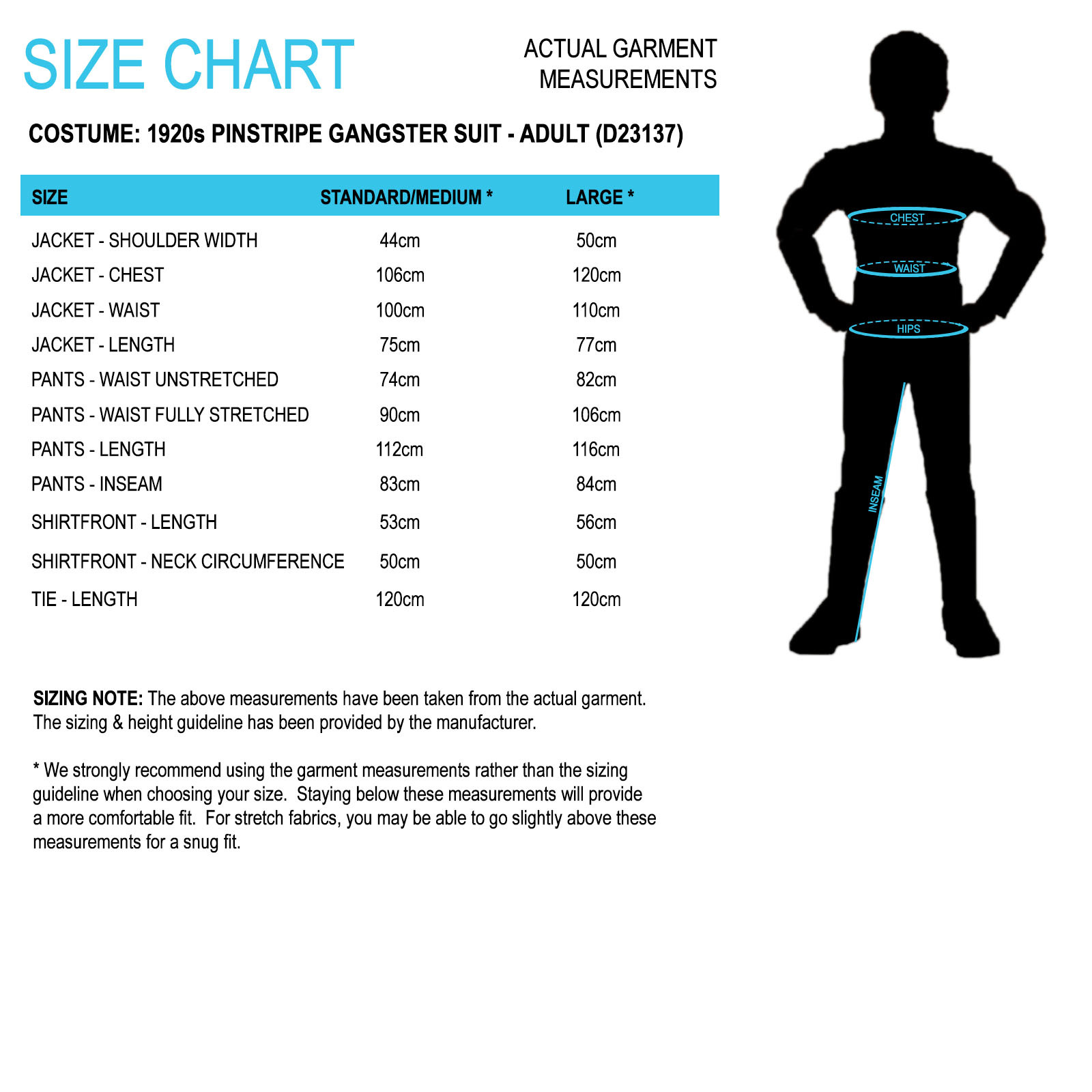 SIZE CHART

ACTUAL GARMENT MEASUREMENTS

COSTUME: 1920s PINSTRIPE GANGSTER SUIT - ADULT (D23137)

| SIZE | STANDARD/MEDIUM * | LARGE * |
|---|---|---|
| JACKET - SHOULDER WIDTH | 44cm | 50cm |
| JACKET - CHEST | 106cm | 120cm |
| JACKET - WAIST | 100cm | 110cm |
| JACKET - LENGTH | 75cm | 77cm |
| PANTS - WAIST UNSTRETCHED | 74cm | 82cm |
| PANTS - WAIST FULLY STRETCHED | 90cm | 106cm |
| PANTS - LENGTH | 112cm | 116cm |
| PANTS - INSEAM | 83cm | 84cm |
| SHIRTFRONT - LENGTH | 53cm | 56cm |
| SHIRTFRONT - NECK CIRCUMFERENCE | 50cm | 50cm |
| TIE - LENGTH | 120cm | 120cm |

CHEST
WAIST
HIPS
INSEAM

SIZING NOTE: The above measurements have been taken from the actual garment. The sizing & height guideline has been provided by the manufacturer.

* We strongly recommend using the garment measurements rather than the sizing guideline when choosing your size. Staying below these measurements will provide a more comfortable fit. For stretch fabrics, you may be able to go slightly above these measurements for a snug fit.